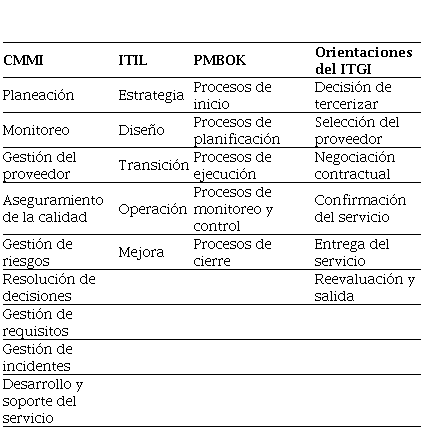 | CMMI | ITIL | PMBOK | Orientaciones del ITGI |
|---|---|---|---|
| Planeación | Estrategia | Procesos de inicio | Decisión de tercerizar |
| Monitoreo | Diseño | Procesos de planificación | Selección del proveedor |
| Gestión del proveedor | Transición | Procesos de ejecución | Negociación contractual |
| Aseguramiento de la calidad | Operación | Procesos de monitoreo y control | Confirmación del servicio |
| Gestión de riesgos | Mejora | Procesos de cierre | Entrega del servicio |
| Resolución de decisiones | | | Reevaluación y salida |
| Gestión de requisitos | | | |
| Gestión de incidentes | | | |
| Desarrollo y soporte del servicio | | | |